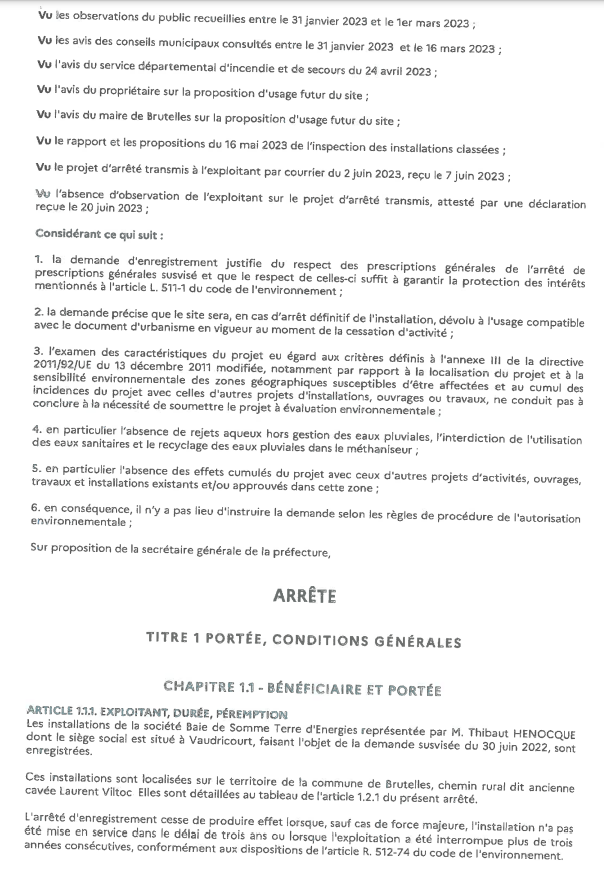 Vu les observations du public recueillies entre le 31 janvier 2023 et le 1er mars 2023 ;

Vu les avis des conseils municipaux consultés entre le 31 janvier 2023 et le 16 mars 2023 ;

Vu l'avis du service départemental d'incendie et de secours du 24 avril 2023 ;

Vu l'avis du propriétaire sur la proposition d'usage futur du site ;

Vu l'avis du maire de Brutelles sur la proposition d'usage futur du site ;

Vu le rapport et les propositions du 16 mai 2023 de l'inspection des installations classées ;

Vu le projet d'arrêté transmis à l'exploitant par courrier du 2 juin 2023, reçu le 7 juin 2023 ;

Vu l'absence d'observation de l'exploitant sur le projet d'arrêté transmis, attesté par une déclaration reçue le 20 juin 2023 ;

Considérant ce qui suit :

1. la demande d'enregistrement justifie du respect des prescriptions générales de l'arrêté de prescriptions générales susvisé et que le respect de celles-ci suffit à garantir la protection des intérêts mentionnés à l'article L. 511-1 du code de l'environnement ;

2. la demande précise que le site sera, en cas d'arrêt définitif de l'installation, dévolu à l'usage compatible avec le document d'urbanisme en vigueur au moment de la cessation d'activité ;

3. l'examen des caractéristiques du projet eu égard aux critères définis à l'annexe III de la directive 2011/92/UE du 13 décembre 2011 modifiée, notamment par rapport à la localisation du projet et à la sensibilité environnementale des zones géographiques susceptibles d'être affectées et au cumul des incidences du projet avec celles d'autres projets d'installations, ouvrages ou travaux, ne conduit pas à conclure à la nécessité de soumettre le projet à évaluation environnementale ;

4. en particulier l'absence de rejets aqueux hors gestion des eaux pluviales, l'interdiction de l'utilisation des eaux sanitaires et le recyclage des eaux pluviales dans le méthaniseur ;

5. en particulier l'absence des effets cumulés du projet avec ceux d'autres projets d'activités, ouvrages, travaux et installations existants et/ou approuvés dans cette zone ;

6. en conséquence, il n'y a pas lieu d'instruire la demande selon les règles de procédure de l'autorisation environnementale ;

Sur proposition de la secrétaire générale de la préfecture,

ARRÊTE

TITRE 1 PORTÉE, CONDITIONS GÉNÉRALES

CHAPITRE 1.1 - BÉNÉFICIAIRE ET PORTÉE

ARTICLE 1.1.1. EXPLOITANT, DURÉE, PÉREMPTION
Les installations de la société Baie de Somme Terre d'Energies représentée par M. Thibaut HENOCQUE dont le siège social est situé à Vaudricourt, faisant l'objet de la demande susvisée du 30 juin 2022, sont enregistrées.

Ces installations sont localisées sur le territoire de la commune de Brutelles, chemin rural dit ancienne cavée Laurent Viltoc Elles sont détaillées au tableau de l'article 1.2.1 du présent arrêté.

L'arrêté d'enregistrement cesse de produire effet lorsque, sauf cas de force majeure, l'installation n'a pas été mise en service dans le délai de trois ans ou lorsque l'exploitation a été interrompue plus de trois années consécutives, conformément aux dispositions de l'article R. 512-74 du code de l'environnement.